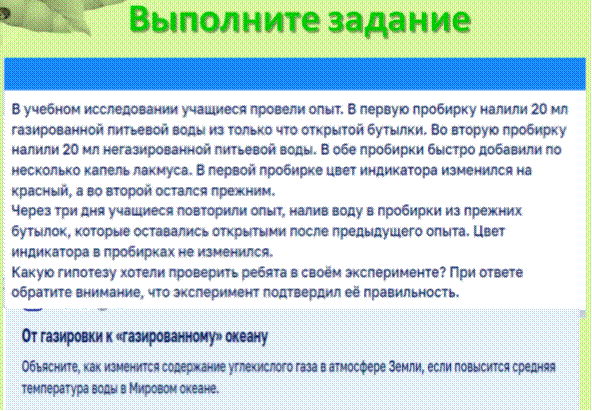 Выполните задание

В учебном исследовании учащиеся провели опыт. В первую пробирку налили 20 мл газированной питьевой воды из только что открытой бутылки. Во вторую пробирку налили 20 мл негазированной питьевой воды. В обе пробирки быстро добавили по несколько капель лакмуса. В первой пробирке цвет индикатора изменился на красный, а во второй остался прежним.
Через три дня учащиеся повторили опыт, налив воду в пробирки из прежних бутылок, которые оставались открытыми после предыдущего опыта. Цвет индикатора в пробирках не изменился.
Какую гипотезу хотели проверить ребята в своём эксперименте? При ответе обратите внимание, что эксперимент подтвердил её правильность.

От газировки к «газированному» океану

Объясните, как изменится содержание углекислого газа в атмосфере Земли, если повысится средняя температура воды в Мировом океане.